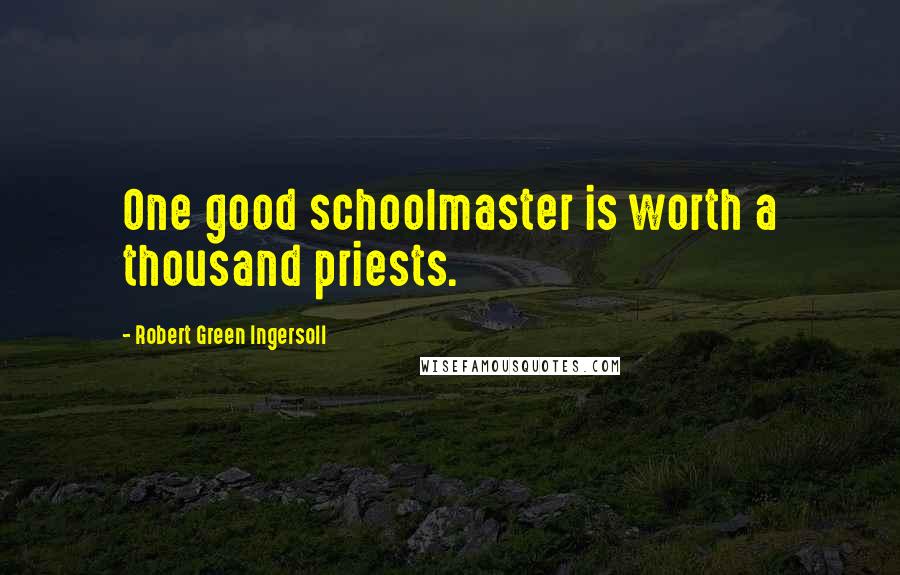 One good schoolmaster is worth a thousand priests.

- Robert Green Ingersoll

WISEFAMOUSQUOTES.COM